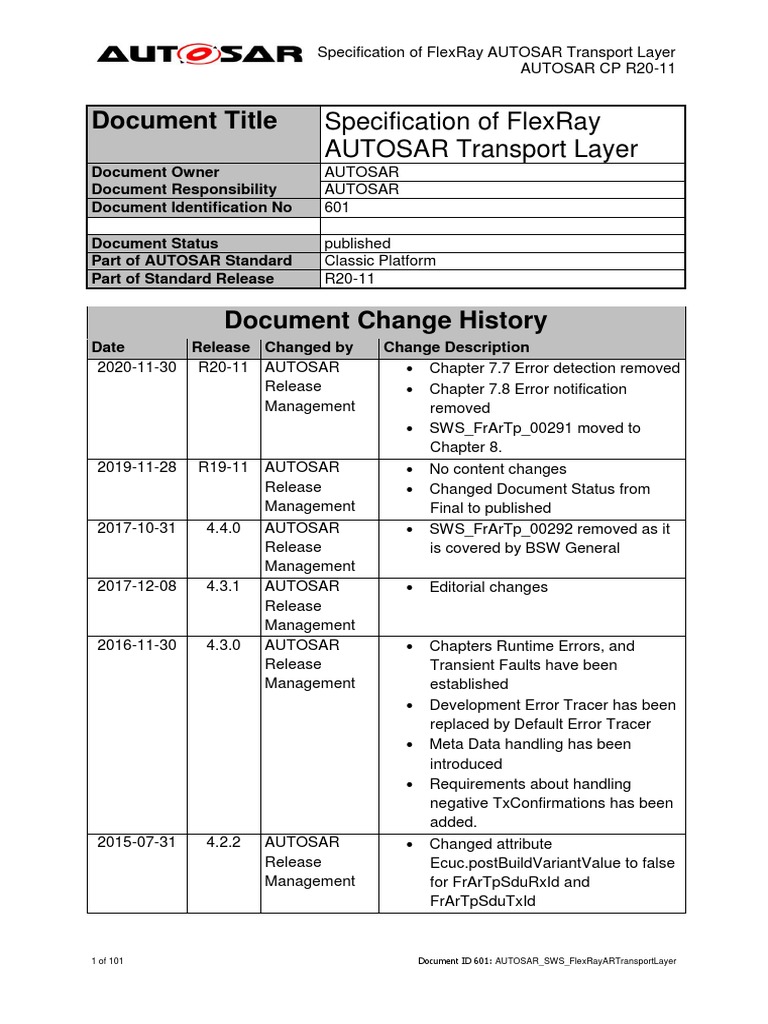 AUTOSAR

Specification of FlexRay AUTOSAR Transport Layer
AUTOSAR CP R20-11

| Document Title | Specification of FlexRay AUTOSAR Transport Layer |
|---|---|
| Document Owner | AUTOSAR |
| Document Responsibility | AUTOSAR |
| Document Identification No | 601 |
| | |
| Document Status | published |
| Part of AUTOSAR Standard | Classic Platform |
| Part of Standard Release | R20-11 |

Document Change History

| Date | Release | Changed by | Change Description |
|---|---|---|---|
| 2020-11-30 | R20-11 | AUTOSAR Release Management | • Chapter 7.7 Error detection removed • Chapter 7.8 Error notification removed • SWS_FrArTp_00291 moved to Chapter 8. |
| 2019-11-28 | R19-11 | AUTOSAR Release Management | • No content changes • Changed Document Status from Final to published |
| 2017-10-31 | 4.4.0 | AUTOSAR Release Management | • SWS_FrArTp_00292 removed as it is covered by BSW General |
| 2017-12-08 | 4.3.1 | AUTOSAR Release Management | • Editorial changes |
| 2016-11-30 | 4.3.0 | AUTOSAR Release Management | • Chapters Runtime Errors, and Transient Faults have been established • Development Error Tracer has been replaced by Default Error Tracer • Meta Data handling has been introduced • Requirements about handling negative TxConfirmations has been added. |
| 2015-07-31 | 4.2.2 | AUTOSAR Release Management | • Changed attribute Ecuc.postBuildVariantValue to false for FrArTpSduRxId and FrArTpSduTxId |

1 of 101

Document ID 601: AUTOSAR_SWS_FlexRayARTransportLayer